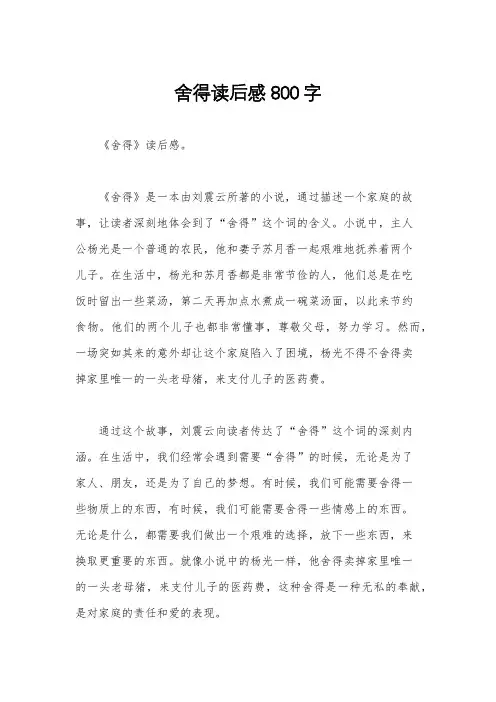 舍得读后感800字

《舍得》读后感。

《舍得》是一本由刘震云所著的小说，通过描述一个家庭的故事，让读者深刻地体会到了“舍得”这个词的含义。小说中，主人公杨光是一个普通的农民，他和妻子苏月香一起艰难地抚养着两个儿子。在生活中，杨光和苏月香都是非常节俭的人，他们总是在吃饭时留出一些菜汤，第二天再加点水煮成一碗菜汤面，以此来节约食物。他们的两个儿子也都非常懂事，尊敬父母，努力学习。然而，一场突如其来的意外却让这个家庭陷入了困境，杨光不得不舍得卖掉家里唯一的一头老母猪，来支付儿子的医药费。

通过这个故事，刘震云向读者传达了“舍得”这个词的深刻内涵。在生活中，我们经常会遇到需要“舍得”的时候，无论是为了家人、朋友，还是为了自己的梦想。有时候，我们可能需要舍得一些物质上的东西，有时候，我们可能需要舍得一些情感上的东西。无论是什么，都需要我们做出一个艰难的选择，放下一些东西，来换取更重要的东西。就像小说中的杨光一样，他舍得卖掉家里唯一的一头老母猪，来支付儿子的医药费，这种舍得是一种无私的奉献，是对家庭的责任和爱的表现。